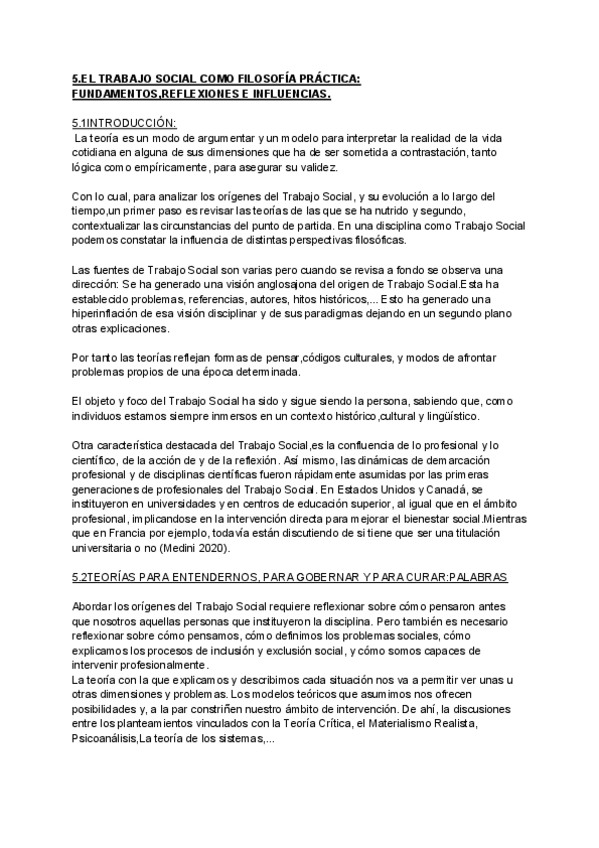 5.EL TRABAJO SOCIAL COMO FILOSOFÍA PRÁCTICA: FUNDAMENTOS,REFLEXIONES E INFLUENCIAS.

5.1INTRODUCCIÓN:
La teoría es un modo de argumentar y un modelo para interpretar la realidad de la vida cotidiana en alguna de sus dimensiones que ha de ser sometida a contrastación, tanto lógica como empíricamente, para asegurar su validez.

Con lo cual, para analizar los orígenes del Trabajo Social, y su evolución a lo largo del tiempo,un primer paso es revisar las teorías de las que se ha nutrido y segundo, contextualizar las circunstancias del punto de partida. En una disciplina como Trabajo Social podemos constatar la influencia de distintas perspectivas filosóficas.

Las fuentes de Trabajo Social son varias pero cuando se revisa a fondo se observa una dirección: Se ha generado una visión anglosajona del origen de Trabajo Social.Esta ha establecido problemas, referencias, autores, hitos históricos,... Esto ha generado una hiperinflación de esa visión disciplinar y de sus paradigmas dejando en un segundo plano otras explicaciones.

Por tanto las teorías reflejan formas de pensar,códigos culturales, y modos de afrontar problemas propios de una época determinada.

El objeto y foco del Trabajo Social ha sido y sigue siendo la persona, sabiendo que, como individuos estamos siempre inmersos en un contexto histórico,cultural y lingüístico.

Otra característica destacada del Trabajo Social,es la confluencia de lo profesional y lo científico, de la acción de y de la reflexión. Así mismo, las dinámicas de demarcación profesional y de disciplinas científicas fueron rápidamente asumidas por las primeras generaciones de profesionales del Trabajo Social. En Estados Unidos y Canadá, se instituyeron en universidades y en centros de educación superior, al igual que en el ámbito profesional, implicandose en la intervención directa para mejorar el bienestar social.Mientras que en Francia por ejemplo, todavía están discutiendo de si tiene que ser una titulación universitaria o no (Medini 2020).

5.2TEORÍAS PARA ENTENDERNOS, PARA GOBERNAR Y PARA CURAR:PALABRAS

Abordar los orígenes del Trabajo Social requiere reflexionar sobre cómo pensaron antes que nosotros aquellas personas que instituyeron la disciplina. Pero también es necesario reflexionar sobre cómo pensamos, cómo definimos los problemas sociales, cómo explicamos los procesos de inclusión y exclusión social, y cómo somos capaces de intervenir profesionalmente.
La teoría con la que explicamos y describimos cada situación nos va a permitir ver unas u otras dimensiones y problemas. Los modelos teóricos que asumimos nos ofrecen posibilidades y, a la par constriñen nuestro ámbito de intervención. De ahí, la discusiones entre los planteamientos vinculados con la Teoría Crítica, el Materialismo Realista, Psicoanálisis,La teoría de los sistemas,...